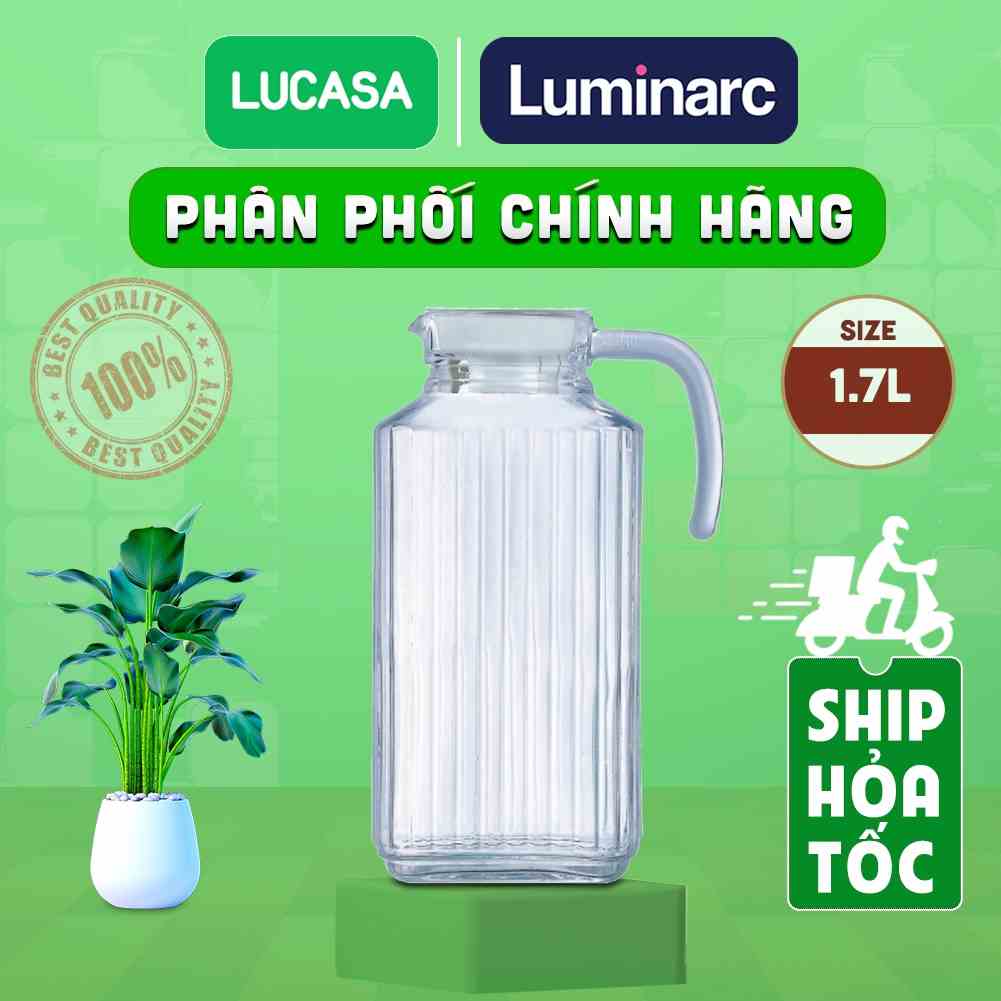 LUCASA

Luminarc

PHÂN PHỐI CHÍNH HÃNG

BEST QUALITY 100% BEST QUALITY

SIZE
1.7L

SHIP HỎA TỐC